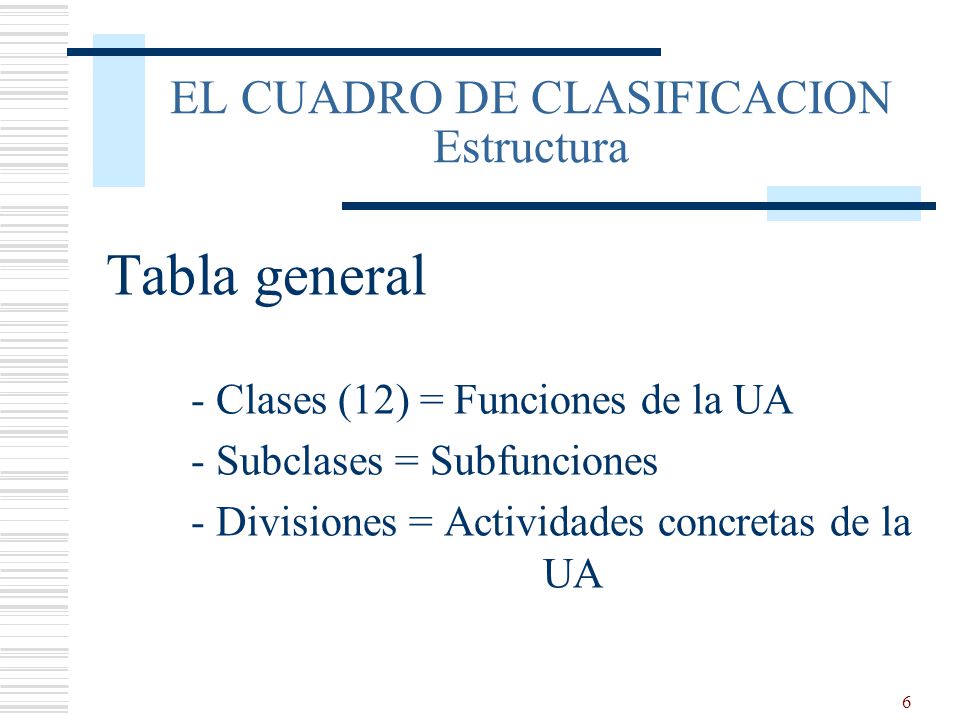 EL CUADRO DE CLASIFICACION
Estructura

Tabla general

- Clases (12) = Funciones de la UA
- Subclases = Subfunciones
- Divisiones = Actividades concretas de la UA

6